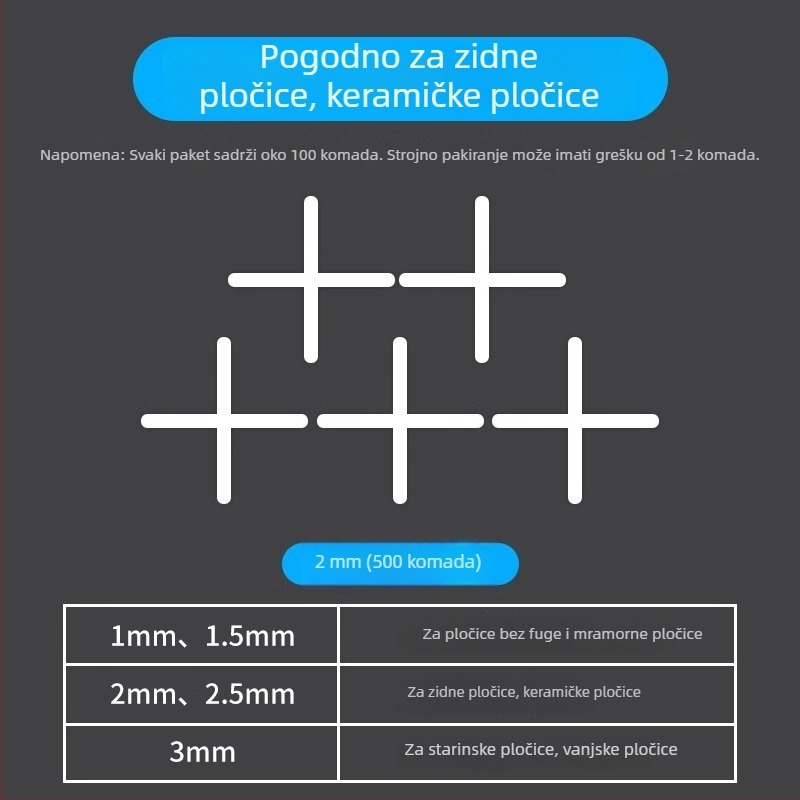 Pogodno za zidne pločice, keramičke pločice

Napomena: Svaki paket sadrži oko 100 komada. Strojno pakiranje može imati grešku od 1-2 komada.

2 mm (500 komada)

| 1mm、1.5mm | Za pločice bez fuge i mramorne pločice |
|---|---|
| 2mm、2.5mm | Za zidne pločice, keramičke pločice |
| 3mm | Za starinske pločice, vanjske pločice |